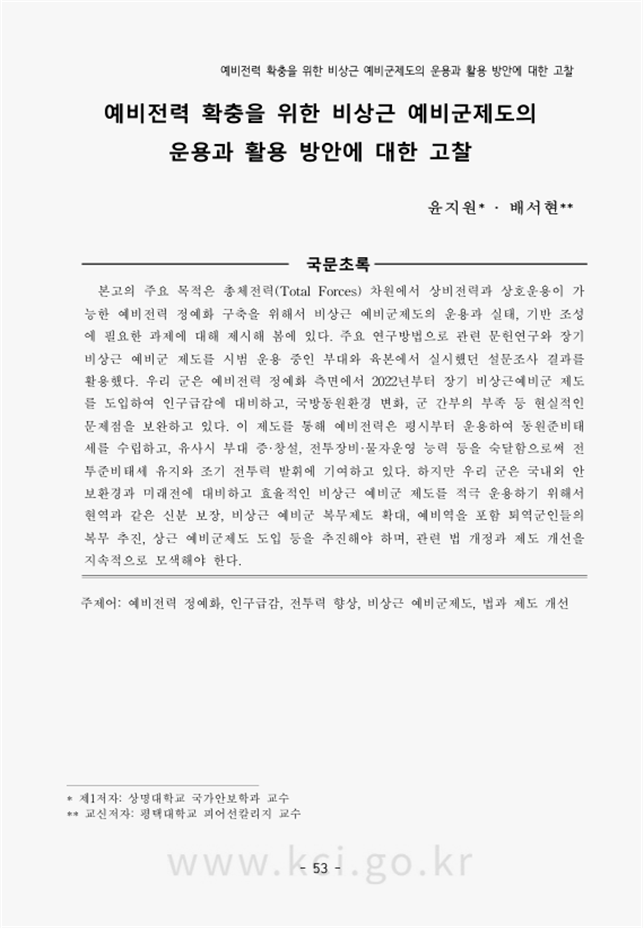 예비전력 확충을 위한 비상근 예비군제도의 운용과 활용 방안에 대한 고찰

예비전력 확충을 위한 비상근 예비군제도의 운용과 활용 방안에 대한 고찰

윤지원* · 배서현**

국문초록

본고의 주요 목적은 총체전력(Total Forces) 차원에서 상비전력과 상호운용이 가능한 예비전력 정예화 구축을 위해서 비상근 예비군제도의 운용과 실태, 기반 조성에 필요한 과제에 대해 제시해 봄에 있다. 주요 연구방법으로 관련 문헌연구와 장기 비상근 예비군 제도를 시범 운용 중인 부대와 육본에서 실시했던 설문조사 결과를 활용했다. 우리 군은 예비전력 정예화 측면에서 2022년부터 장기 비상근예비군 제도를 도입하여 인구급감에 대비하고, 국방동원환경 변화, 군 간부의 부족 등 현실적인 문제점을 보완하고 있다. 이 제도를 통해 예비전력은 평시부터 운용하여 동원준비태세를 수립하고, 유사시 부대 증·창설, 전투장비·물자운영 능력 등을 숙달함으로써 전투준비태세 유지와 조기 전투력 발휘에 기여하고 있다. 하지만 우리 군은 국내외 안보환경과 미래전에 대비하고 효율적인 비상근 예비군 제도를 적극 운용하기 위해서 현역과 같은 신분 보장, 비상근 예비군 복무제도 확대, 예비역을 포함 퇴역군인들의 복무 추진, 상근 예비군제도 도입 등을 추진해야 하며, 관련 법 개정과 제도 개선을 지속적으로 모색해야 한다.

주제어: 예비전력 정예화, 인구급감, 전투력 향상, 비상근 예비군제도, 법과 제도 개선

* 제1저자: 상명대학교 국가안보학과 교수
** 교신저자: 평택대학교 피어선칼리지 교수

www.kci.go.kr

- 53 -